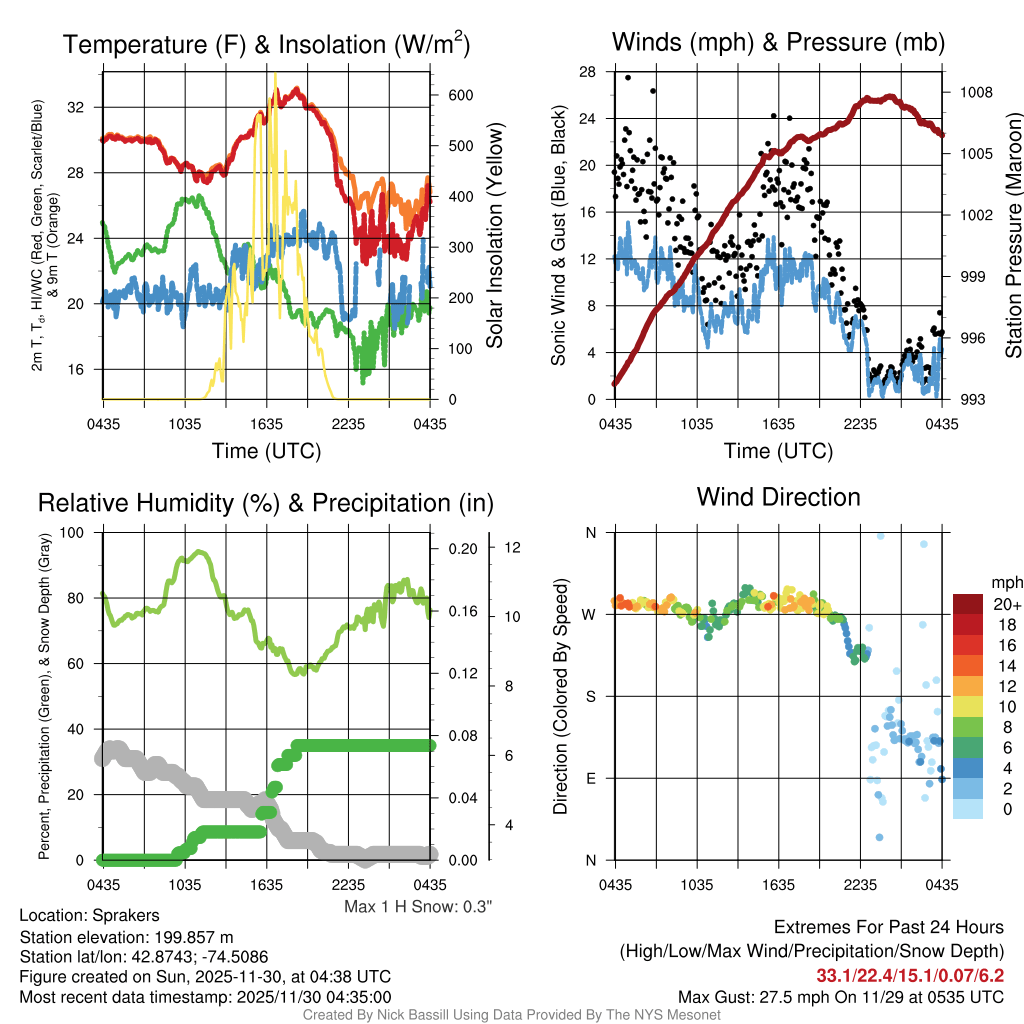 Temperature (F) & Insolation (W/m$^2$)

2m T, T$_d$, HI/WC (Red, Green, Scarlet/Blue) & 9m T (Orange)

32
28
24
20
16

600
500
400
300
200
100
0

Solar Insolation (Yellow)

0435 1035 1635 2235 0435

Time (UTC)

Winds (mph) & Pressure (mb)

Sonic Wind & Gust (Blue, Black)

28
24
20
16
12
8
4
0

1008
1005
1002
999
996
993

Station Pressure (Maroon)

0435 1035 1635 2235 0435

Time (UTC)

Relative Humidity (%) & Precipitation (in)

Percent, Precipitation (Green), & Snow Depth (Gray)

100
80
60
40
20
0

0.20
0.16
0.12
0.08
0.04
0.00

12
10
8
6
4

0435 1035 1635 2235 0435

Max 1 H Snow: 0.3"

Wind Direction

Direction (Colored By Speed)

N
W
S
E
N

0435 1035 1635 2235 0435

mph
20+
18
16
14
12
10
8
6
4
2
0

Location: Sprakers
Station elevation: 199.857 m
Station lat/lon: 42.8743; -74.5086
Figure created on Sun, 2025-11-30, at 04:38 UTC
Most recent data timestamp: 2025/11/30 04:35:00

Extremes For Past 24 Hours
(High/Low/Max Wind/Precipitation/Snow Depth)
33.1/22.4/15.1/0.07/6.2
Max Gust: 27.5 mph On 11/29 at 0535 UTC

Created By Nick Bassill Using Data Provided By The NYS Mesonet